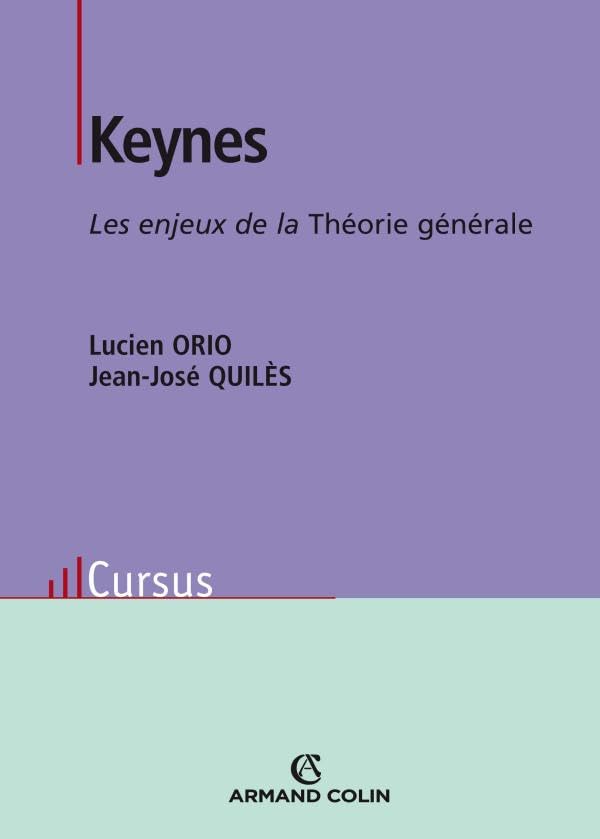 Keynes

Les enjeux de la Théorie générale

Lucien ORIO
Jean-José QUILÈS

Cursus

AC
ARMAND COLIN